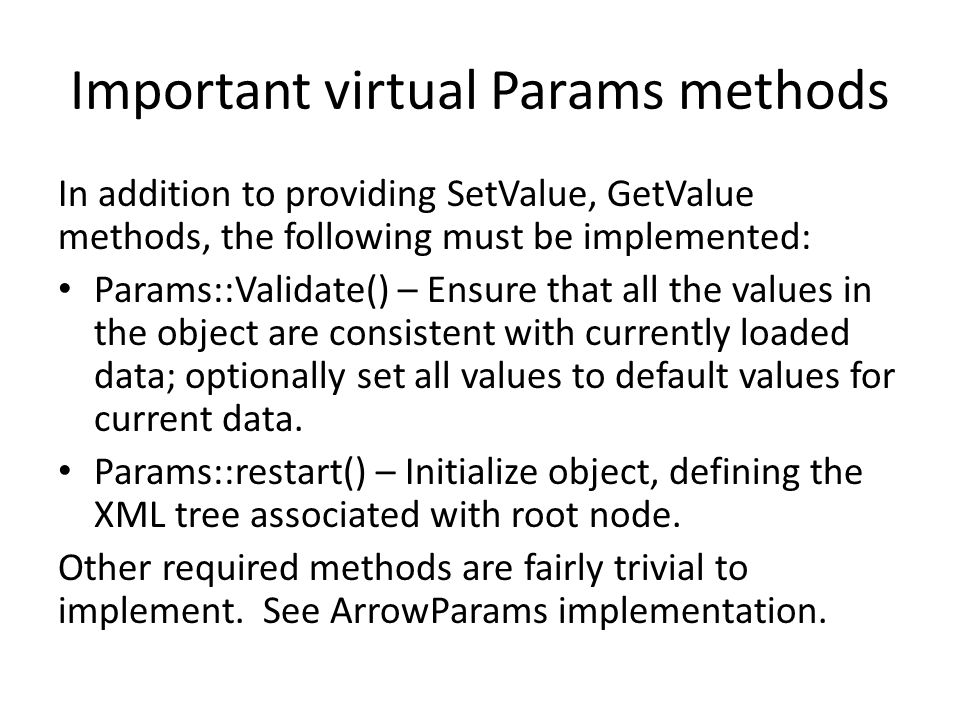 Important virtual Params methods

In addition to providing SetValue, GetValue methods, the following must be implemented:

• Params::Validate() – Ensure that all the values in the object are consistent with currently loaded data; optionally set all values to default values for current data.

• Params::restart() – Initialize object, defining the XML tree associated with root node.

Other required methods are fairly trivial to implement. See ArrowParams implementation.